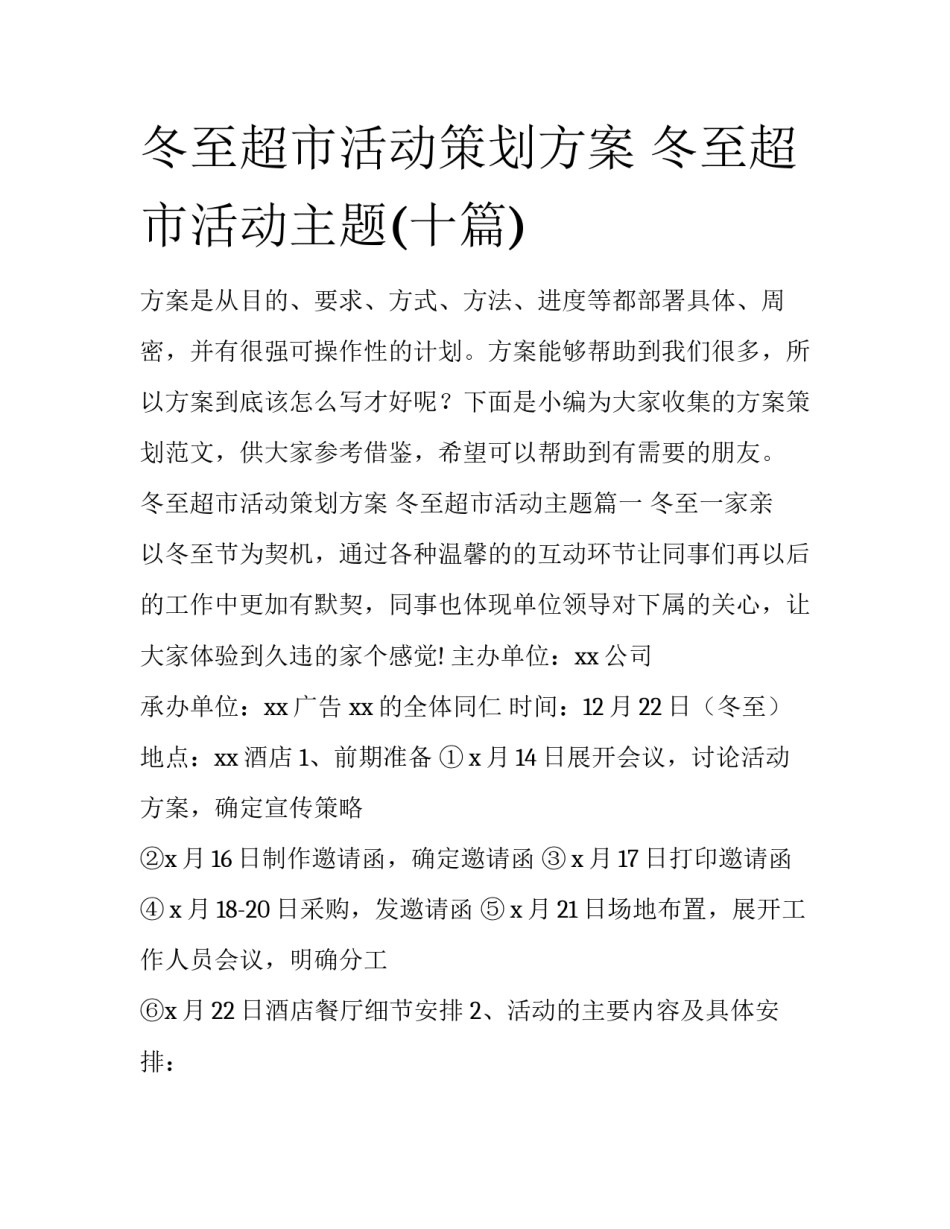 冬至超市活动策划方案 冬至超市活动主题(十篇)

方案是从目的、要求、方式、方法、进度等都部署具体、周密，并有很强可操作性的计划。方案能够帮助到我们很多，所以方案到底该怎么写才好呢？下面是小编为大家收集的方案策划范文，供大家参考借鉴，希望可以帮助到有需要的朋友。

冬至超市活动策划方案 冬至超市活动主题篇一 冬至一家亲

以冬至节为契机，通过各种温馨的的互动环节让同事们再以后的工作中更加有默契，同事也体现单位领导对下属的关心，让大家体验到久违的家个感觉! 主办单位：xx 公司

承办单位：xx 广告 xx 的全体同仁 时间：12 月 22 日（冬至）

地点：xx 酒店 1、前期准备 ① x 月 14 日展开会议，讨论活动方案，确定宣传策略

②x 月 16 日制作邀请函，确定邀请函 ③ x 月 17 日打印邀请函 ④ x 月 18-20 日采购，发邀请函 ⑤ x 月 21 日场地布置，展开工作人员会议，明确分工

⑥x 月 22 日酒店餐厅细节安排 2、活动的主要内容及具体安排：